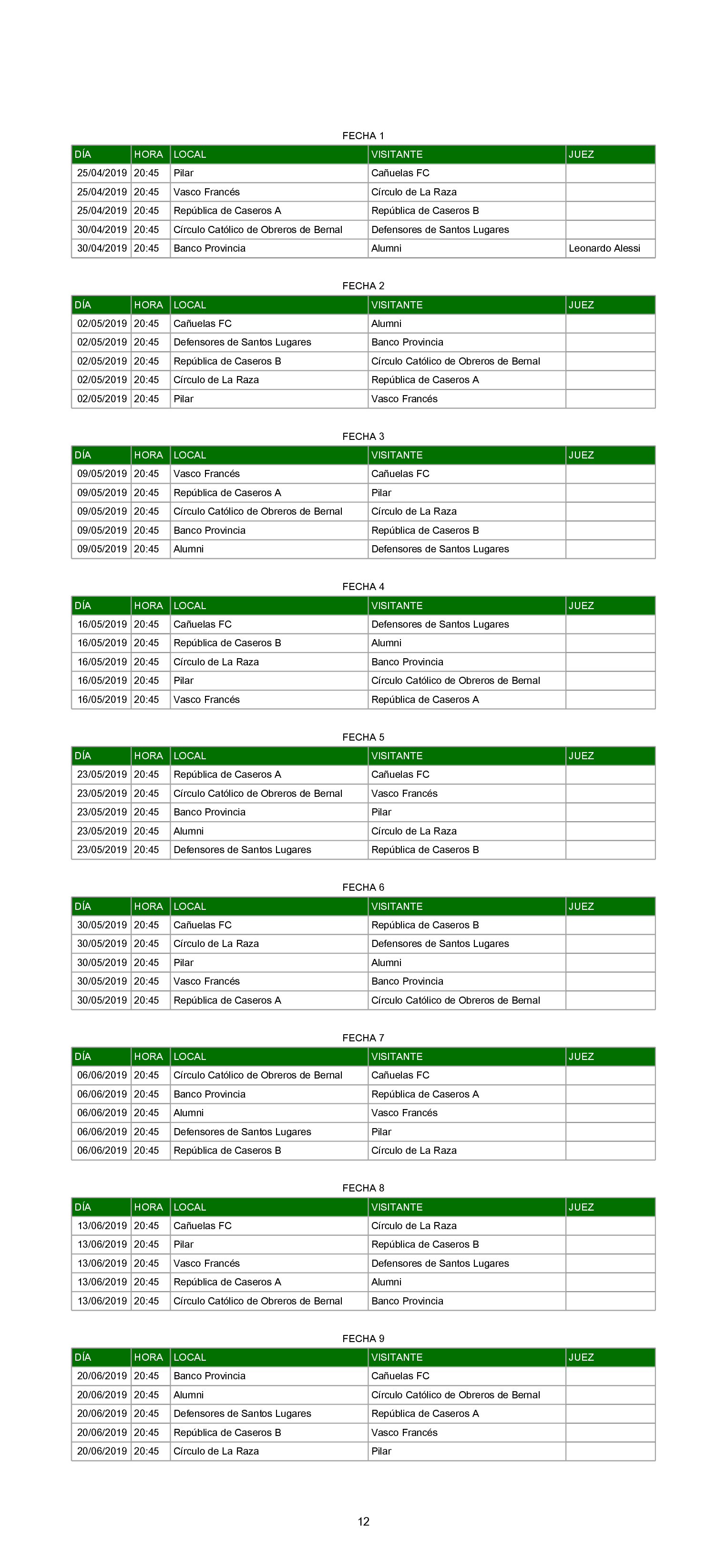 FECHA 1

| DÍA | HORA | LOCAL | VISITANTE | JUEZ |
|---|---|---|---|---|
| 25/04/2019 | 20:45 | Pilar | Cañuelas FC | |
| 25/04/2019 | 20:45 | Vasco Francés | Círculo de La Raza | |
| 25/04/2019 | 20:45 | República de Caseros A | República de Caseros B | |
| 30/04/2019 | 20:45 | Círculo Católico de Obreros de Bernal | Defensores de Santos Lugares | |
| 30/04/2019 | 20:45 | Banco Provincia | Alumni | Leonardo Alessi |

FECHA 2

| DÍA | HORA | LOCAL | VISITANTE | JUEZ |
|---|---|---|---|---|
| 02/05/2019 | 20:45 | Cañuelas FC | Alumni | |
| 02/05/2019 | 20:45 | Defensores de Santos Lugares | Banco Provincia | |
| 02/05/2019 | 20:45 | República de Caseros B | Círculo Católico de Obreros de Bernal | |
| 02/05/2019 | 20:45 | Círculo de La Raza | República de Caseros A | |
| 02/05/2019 | 20:45 | Pilar | Vasco Francés | |

FECHA 3

| DÍA | HORA | LOCAL | VISITANTE | JUEZ |
|---|---|---|---|---|
| 09/05/2019 | 20:45 | Vasco Francés | Cañuelas FC | |
| 09/05/2019 | 20:45 | República de Caseros A | Pilar | |
| 09/05/2019 | 20:45 | Círculo Católico de Obreros de Bernal | Círculo de La Raza | |
| 09/05/2019 | 20:45 | Banco Provincia | República de Caseros B | |
| 09/05/2019 | 20:45 | Alumni | Defensores de Santos Lugares | |

FECHA 4

| DÍA | HORA | LOCAL | VISITANTE | JUEZ |
|---|---|---|---|---|
| 16/05/2019 | 20:45 | Cañuelas FC | Defensores de Santos Lugares | |
| 16/05/2019 | 20:45 | República de Caseros B | Alumni | |
| 16/05/2019 | 20:45 | Círculo de La Raza | Banco Provincia | |
| 16/05/2019 | 20:45 | Pilar | Círculo Católico de Obreros de Bernal | |
| 16/05/2019 | 20:45 | Vasco Francés | República de Caseros A | |

FECHA 5

| DÍA | HORA | LOCAL | VISITANTE | JUEZ |
|---|---|---|---|---|
| 23/05/2019 | 20:45 | República de Caseros A | Cañuelas FC | |
| 23/05/2019 | 20:45 | Círculo Católico de Obreros de Bernal | Vasco Francés | |
| 23/05/2019 | 20:45 | Banco Provincia | Pilar | |
| 23/05/2019 | 20:45 | Alumni | Círculo de La Raza | |
| 23/05/2019 | 20:45 | Defensores de Santos Lugares | República de Caseros B | |

FECHA 6

| DÍA | HORA | LOCAL | VISITANTE | JUEZ |
|---|---|---|---|---|
| 30/05/2019 | 20:45 | Cañuelas FC | República de Caseros B | |
| 30/05/2019 | 20:45 | Círculo de La Raza | Defensores de Santos Lugares | |
| 30/05/2019 | 20:45 | Pilar | Alumni | |
| 30/05/2019 | 20:45 | Vasco Francés | Banco Provincia | |
| 30/05/2019 | 20:45 | República de Caseros A | Círculo Católico de Obreros de Bernal | |

FECHA 7

| DÍA | HORA | LOCAL | VISITANTE | JUEZ |
|---|---|---|---|---|
| 06/06/2019 | 20:45 | Círculo Católico de Obreros de Bernal | Cañuelas FC | |
| 06/06/2019 | 20:45 | Banco Provincia | República de Caseros A | |
| 06/06/2019 | 20:45 | Alumni | Vasco Francés | |
| 06/06/2019 | 20:45 | Defensores de Santos Lugares | Pilar | |
| 06/06/2019 | 20:45 | República de Caseros B | Círculo de La Raza | |

FECHA 8

| DÍA | HORA | LOCAL | VISITANTE | JUEZ |
|---|---|---|---|---|
| 13/06/2019 | 20:45 | Cañuelas FC | Círculo de La Raza | |
| 13/06/2019 | 20:45 | Pilar | República de Caseros B | |
| 13/06/2019 | 20:45 | Vasco Francés | Defensores de Santos Lugares | |
| 13/06/2019 | 20:45 | República de Caseros A | Alumni | |
| 13/06/2019 | 20:45 | Círculo Católico de Obreros de Bernal | Banco Provincia | |

FECHA 9

| DÍA | HORA | LOCAL | VISITANTE | JUEZ |
|---|---|---|---|---|
| 20/06/2019 | 20:45 | Banco Provincia | Cañuelas FC | |
| 20/06/2019 | 20:45 | Alumni | Círculo Católico de Obreros de Bernal | |
| 20/06/2019 | 20:45 | Defensores de Santos Lugares | República de Caseros A | |
| 20/06/2019 | 20:45 | República de Caseros B | Vasco Francés | |
| 20/06/2019 | 20:45 | Círculo de La Raza | Pilar | |

12